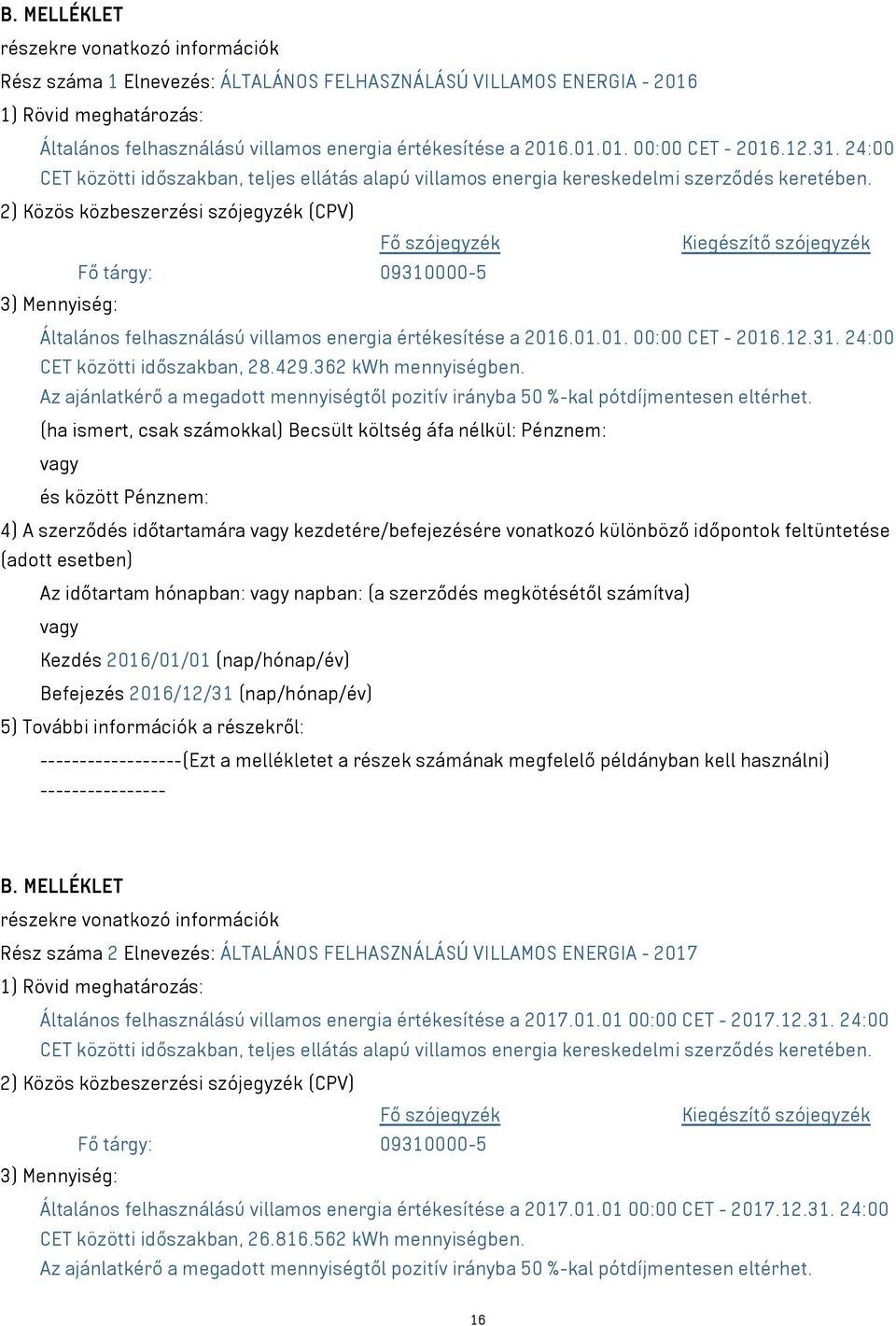 B. MELLÉKLET

részekre vonatkozó információk

Rész száma 1 Elnevezés: ÁLTALÁNOS FELHASZNÁLÁSÚ VILLAMOS ENERGIA - 2016

1) Rövid meghatározás:

Általános felhasználású villamos energia értékesítése a 2016.01.01. 00:00 CET - 2016.12.31. 24:00 CET közötti időszakban, teljes ellátás alapú villamos energia kereskedelmi szerződés keretében.

2) Közös közbeszerzési szójegyzék (CPV)

| | Fő szójegyzék | Kiegészítő szójegyzék |
|---|---|---|
| Fő tárgy: | 09310000-5 | |

3) Mennyiség:

Általános felhasználású villamos energia értékesítése a 2016.01.01. 00:00 CET - 2016.12.31. 24:00 CET közötti időszakban, 28.429.362 kWh mennyiségben.

Az ajánlatkérő a megadott mennyiségtől pozitív irányba 50 %-kal pótdíjmentesen eltérhet.

(ha ismert, csak számokkal) Becsült költség áfa nélkül: Pénznem:

vagy

és között Pénznem:

4) A szerződés időtartamára vagy kezdetére/befejezésére vonatkozó különböző időpontok feltüntetése (adott esetben)

Az időtartam hónapban: vagy napban: (a szerződés megkötésétől számítva)

vagy

Kezdés 2016/01/01 (nap/hónap/év)

Befejezés 2016/12/31 (nap/hónap/év)

5) További információk a részekről:

------------------(Ezt a mellékletet a részek számának megfelelő példányban kell használni) ----------------

B. MELLÉKLET

részekre vonatkozó információk

Rész száma 2 Elnevezés: ÁLTALÁNOS FELHASZNÁLÁSÚ VILLAMOS ENERGIA - 2017

1) Rövid meghatározás:

Általános felhasználású villamos energia értékesítése a 2017.01.01 00:00 CET - 2017.12.31. 24:00 CET közötti időszakban, teljes ellátás alapú villamos energia kereskedelmi szerződés keretében.

2) Közös közbeszerzési szójegyzék (CPV)

| | Fő szójegyzék | Kiegészítő szójegyzék |
|---|---|---|
| Fő tárgy: | 09310000-5 | |

3) Mennyiség:

Általános felhasználású villamos energia értékesítése a 2017.01.01 00:00 CET - 2017.12.31. 24:00 CET közötti időszakban, 26.816.562 kWh mennyiségben.

Az ajánlatkérő a megadott mennyiségtől pozitív irányba 50 %-kal pótdíjmentesen eltérhet.

16